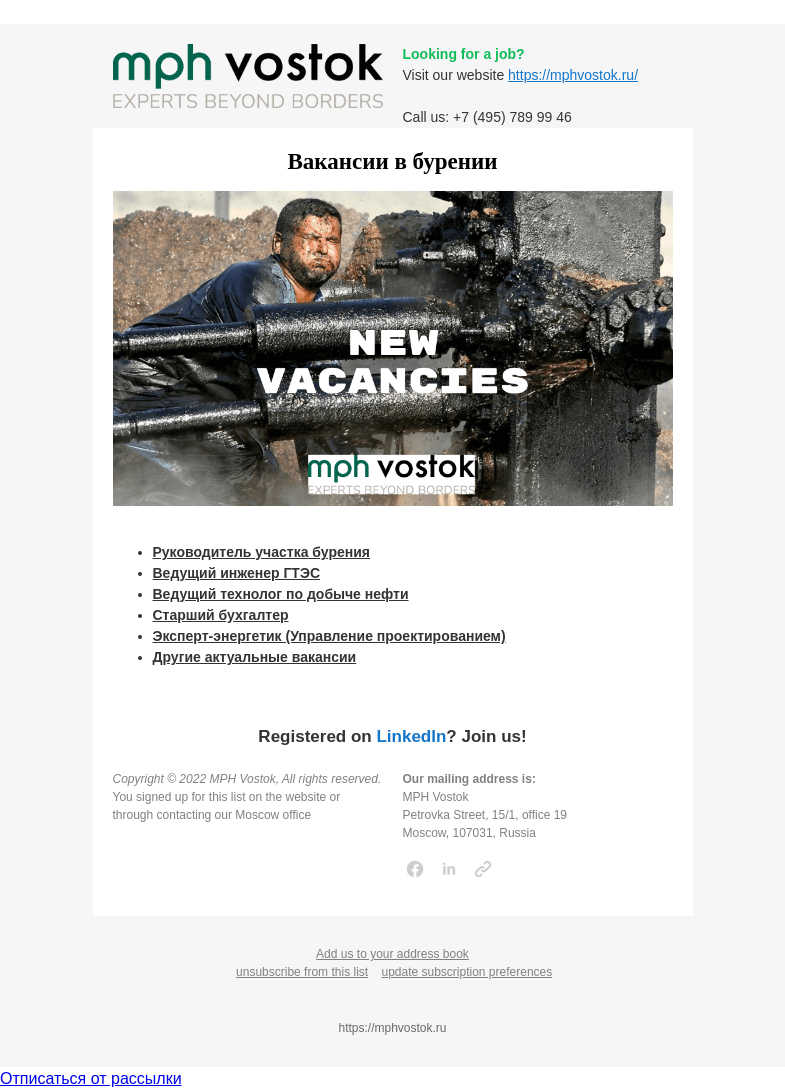 mph vostok
EXPERTS BEYOND BORDERS

Looking for a job?
Visit our website https://mphvostok.ru/

Call us: +7 (495) 789 99 46

Вакансии в бурении

NEW VACANCIES

mph vostok
EXPERTS BEYOND BORDERS

- Руководитель участка бурения
- Ведущий инженер ГТЭС
- Ведущий технолог по добыче нефти
- Старший бухгалтер
- Эксперт-энергетик (Управление проектированием)
- Другие актуальные вакансии

Registered on LinkedIn? Join us!

Copyright © 2022 MPH Vostok, All rights reserved.
You signed up for this list on the website or through contacting our Moscow office

Our mailing address is:
MPH Vostok
Petrovka Street, 15/1, office 19
Moscow, 107031, Russia

Add us to your address book
unsubscribe from this list update subscription preferences

https://mphvostok.ru

Отписаться от рассылки